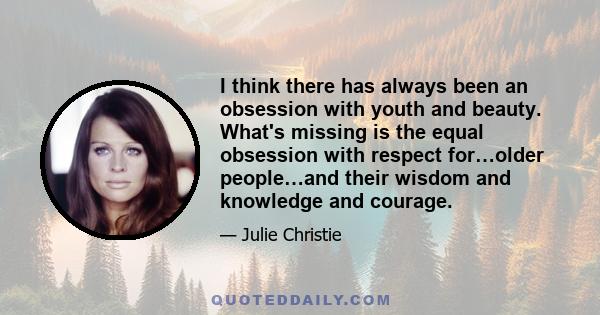 I think there has always been an obsession with youth and beauty. What's missing is the equal obsession with respect for…older people…and their wisdom and knowledge and courage.

— Julie Christie

QUOTEDDAILY.COM